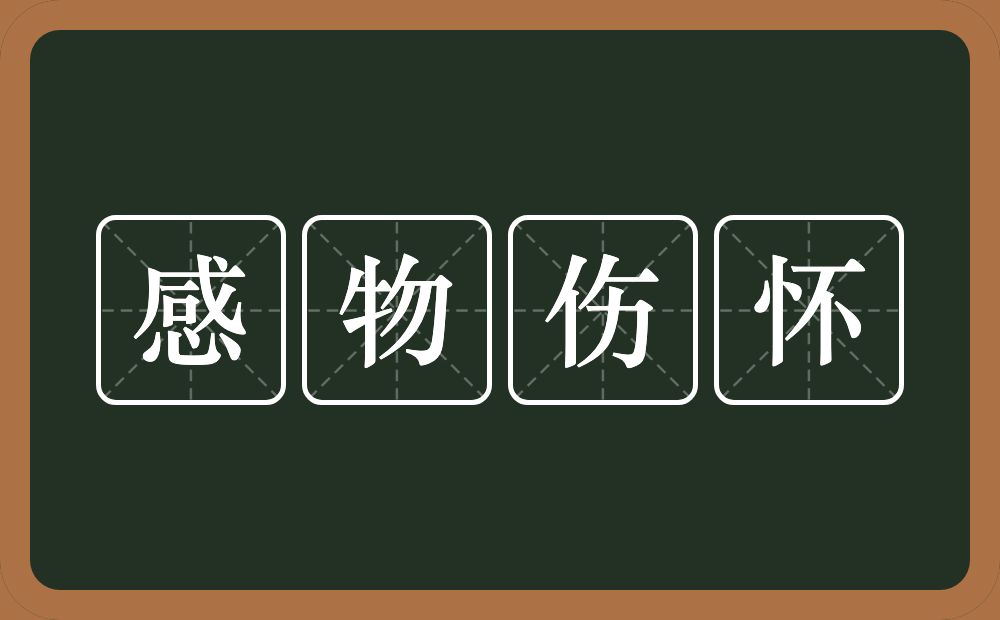 感物伤怀